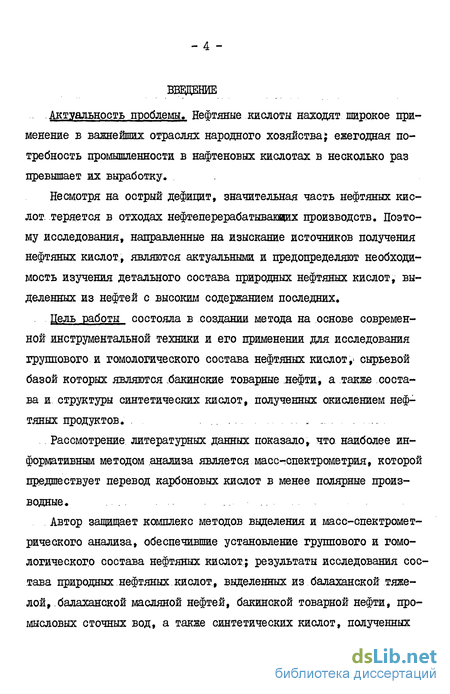 - 4 -

ВВЕДЕНИЕ

Актуальность проблемы. Нефтяные кислоты находят широкое применение в важнейших отраслях народного хозяйства; ежегодная потребность промышленности в нафтеновых кислотах в несколько раз превышает их выработку.

Несмотря на острый дефицит, значительная часть нефтяных кислот теряется в отходах нефтеперерабатывающих производств. Поэтому исследования, направленные на изыскание источников получения нефтяных кислот, являются актуальными и предопределяют необходимость изучения детального состава природных нефтяных кислот, выделенных из нефтей с высоким содержанием последних.

Цель работы состояла в создании метода на основе современной инструментальной техники и его применении для исследования группового и гомологического состава нефтяных кислот, сырьевой базой которых являются бакинские товарные нефти, а также состава и структуры синтетических кислот, полученных окислением нефтяных продуктов.

Рассмотрение литературных данных показало, что наиболее информативным методом анализа является масс-спектрометрия, которой предшествует перевод карбоновых кислот в менее полярные производные.

Автор защищает комплекс методов выделения и масс-спектрометрического анализа, обеспечившие установление группового и гомологического состава нефтяных кислот; результаты исследования состава природных нефтяных кислот, выделенных из балаханской тяжелой, балаханской масляной нефтей, бакинской товарной нефти, промысловых сточных вод, а также синтетических кислот, полученных

dsLib.net
библиотека диссертаций